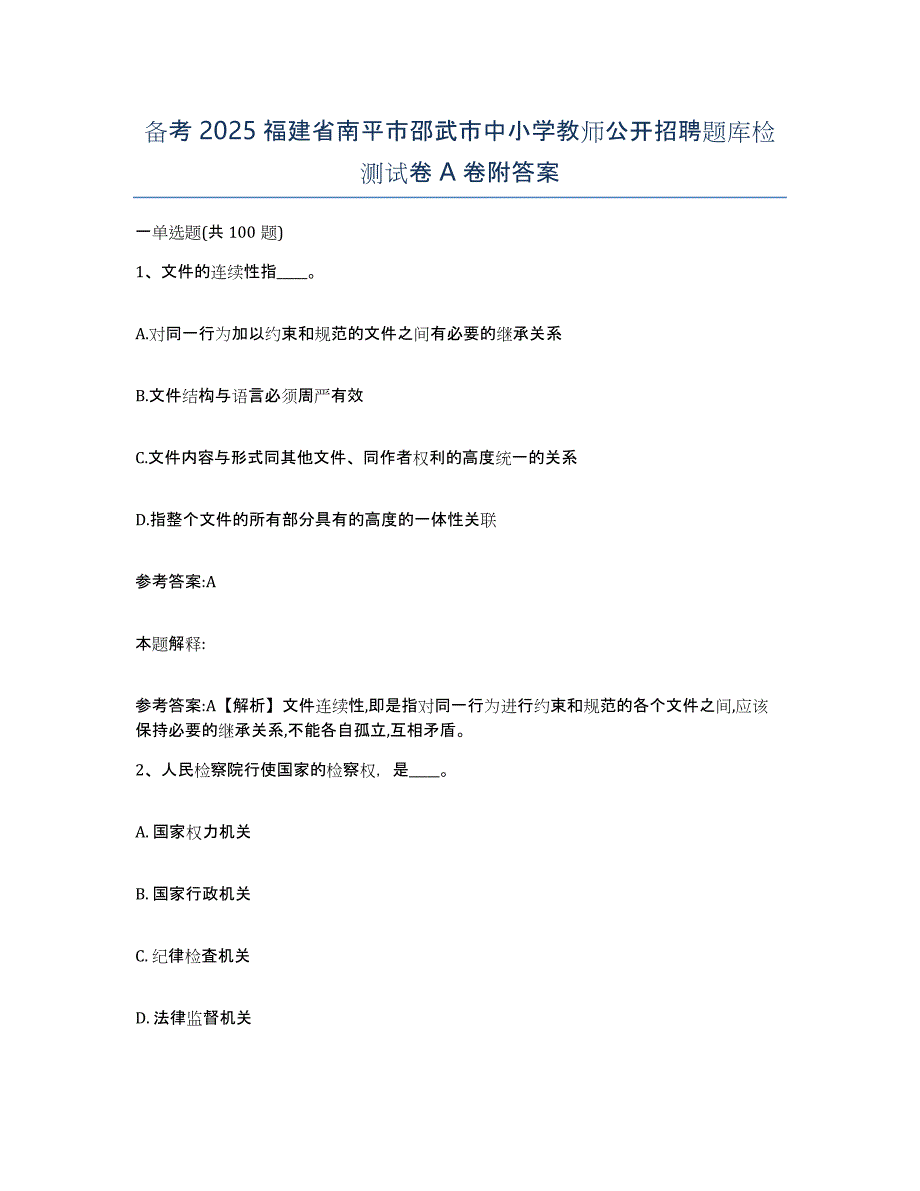 备考 2025 福建省南平市邵武市中小学教师公开招聘题库检测试卷 A 卷附答案

一单选题(共 100 题)

1、文件的连续性指____。

A.对同一行为加以约束和规范的文件之间有必要的继承关系

B.文件结构与语言必须周严有效

C.文件内容与形式同其他文件、同作者权利的高度统一的关系

D.指整个文件的所有部分具有的高度的一体性关联

参考答案:A

本题解释:

参考答案:A【解析】文件连续性,即是指对同一行为进行约束和规范的各个文件之间,应该保持必要的继承关系,不能各自孤立,互相矛盾。

2、人民检察院行使国家的检察权,是____。

A. 国家权力机关

B. 国家行政机关

C. 纪律检查机关

D. 法律监督机关